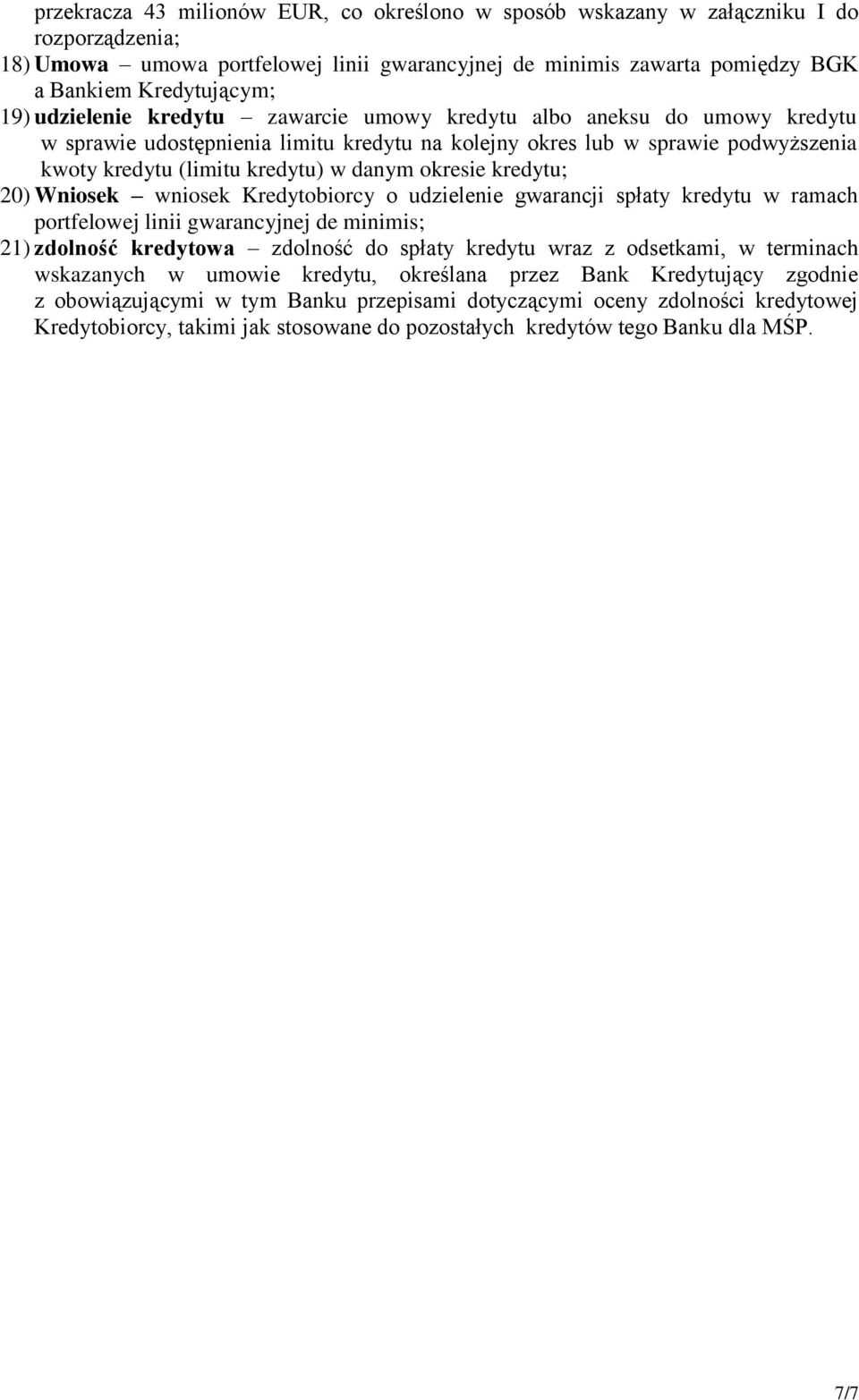 przekracza 43 milionów EUR, co określono w sposób wskazany w załączniku I do rozporządzenia;

18) Umowa – umowa portfelowej linii gwarancyjnej de minimis zawarta pomiędzy BGK a Bankiem Kredytującym;

19) udzielenie kredytu – zawarcie umowy kredytu albo aneksu do umowy kredytu w sprawie udostępnienia limitu kredytu na kolejny okres lub w sprawie podwyższenia kwoty kredytu (limitu kredytu) w danym okresie kredytu;

20) Wniosek – wniosek Kredytobiorcy o udzielenie gwarancji spłaty kredytu w ramach portfelowej linii gwarancyjnej de minimis;

21) zdolność kredytowa – zdolność do spłaty kredytu wraz z odsetkami, w terminach wskazanych w umowie kredytu, określana przez Bank Kredytujący zgodnie z obowiązującymi w tym Banku przepisami dotyczącymi oceny zdolności kredytowej Kredytobiorcy, takimi jak stosowane do pozostałych kredytów tego Banku dla MŚP.

7/7